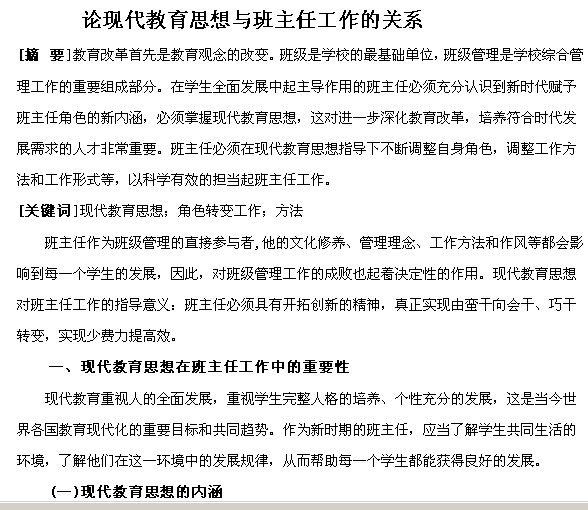 论现代教育思想与班主任工作的关系

[摘　要]教育改革首先是教育观念的改变。班级是学校的最基础单位，班级管理是学校综合管理工作的重要组成部分。在学生全面发展中起主导作用的班主任必须充分认识到新时代赋予班主任角色的新内涵，必须掌握现代教育思想，这对进一步深化教育改革，培养符合时代发展需求的人才非常重要。班主任必须在现代教育思想指导下不断调整自身角色，调整工作方法和工作形式等，以科学有效的担当起班主任工作。

[关键词]现代教育思想；角色转变工作；方法

班主任作为班级管理的直接参与者，他的文化修养、管理理念、工作方法和作风等都会影响到每一个学生的发展，因此，对班级管理工作的成败也起着决定性的作用。现代教育思想对班主任工作的指导意义：班主任必须具有开拓创新的精神，真正实现由蛮干向会干、巧干转变，实现少费力提高效。

一、现代教育思想在班主任工作中的重要性

现代教育重视人的全面发展，重视学生完整人格的培养、个性充分的发展，这是当今世界各国教育现代化的重要目标和共同趋势。作为新时期的班主任，应当了解学生共同生活的环境，了解他们在这一环境中的发展规律，从而帮助每一个学生都能获得良好的发展。

(一)现代教育思想的内涵